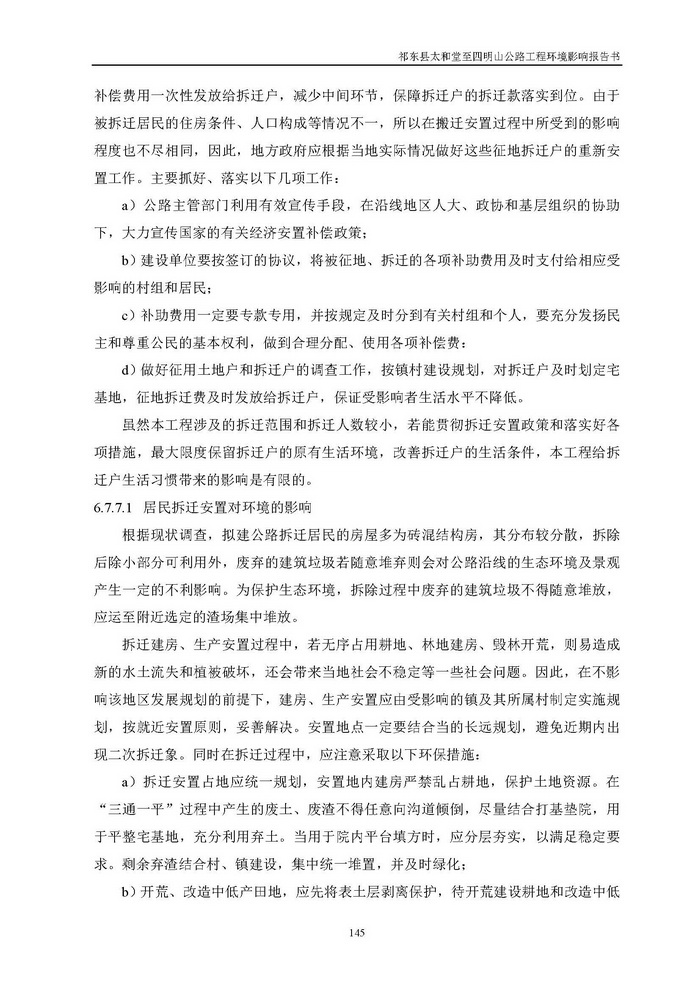 祁东县太和堂至四明山公路工程环境影响报告书

补偿费用一次性发放给拆迁户，减少中间环节，保障拆迁户的拆迁款落实到位。由于被拆迁居民的住房条件、人口构成等情况不一，所以在搬迁安置过程中所受到的影响程度也不尽相同，因此，地方政府应根据当地实际情况做好这些征地拆迁户的重新安置工作。主要抓好、落实以下几项工作：

a）公路主管部门利用有效宣传手段，在沿线地区人大、政协和基层组织的协助下，大力宣传国家的有关经济安置补偿政策；

b）建设单位要按签订的协议，将被征地、拆迁的各项补助费用及时支付给相应受影响的村组和居民；

c）补助费用一定要专款专用，并按规定及时分到有关村组和个人，要充分发扬民主和尊重公民的基本权利，做到合理分配、使用各项补偿费；

d）做好征用土地户和拆迁户的调查工作，按镇村建设规划，对拆迁户及时划定宅基地，征地拆迁费及时发放给拆迁户，保证受影响者生活水平不降低。

虽然本工程涉及的拆迁范围和拆迁人数较小，若能贯彻拆迁安置政策和落实好各项措施，最大限度保留拆迁户的原有生活环境，改善拆迁户的生活条件，本工程给拆迁户生活习惯带来的影响是有限的。

6.7.7.1 居民拆迁安置对环境的影响

根据现状调查，拟建公路拆迁居民的房屋多为砖混结构房，其分布较分散，拆除后除小部分可利用外，废弃的建筑垃圾若随意堆弃则会对公路沿线的生态环境及景观产生一定的不利影响。为保护生态环境，拆除过程中废弃的建筑垃圾不得随意堆放，应运至附近选定的渣场集中堆放。

拆迁建房、生产安置过程中，若无序占用耕地、林地建房、毁林开荒，则易造成新的水土流失和植被破坏，还会带来当地社会不稳定等一些社会问题。因此，在不影响该地区发展规划的前提下，建房、生产安置应由受影响的镇及其所属村制定实施规划，按就近安置原则，妥善解决。安置地点一定要结合当的长远规划，避免近期内出现二次拆迁象。同时在拆迁过程中，应注意采取以下环保措施：

a）拆迁安置占地应统一规划，安置地内建房严禁乱占耕地，保护土地资源。在“三通一平”过程中产生的废土、废渣不得任意向沟道倾倒，尽量结合打基垫院，用于平整宅基地，充分利用弃土。当用于院内平台填方时，应分层夯实，以满足稳定要求。剩余弃渣结合村、镇建设，集中统一堆置，并及时绿化；

b）开荒、改造中低产田地，应先将表土层剥离保护，待开荒建设耕地和改造中低

145